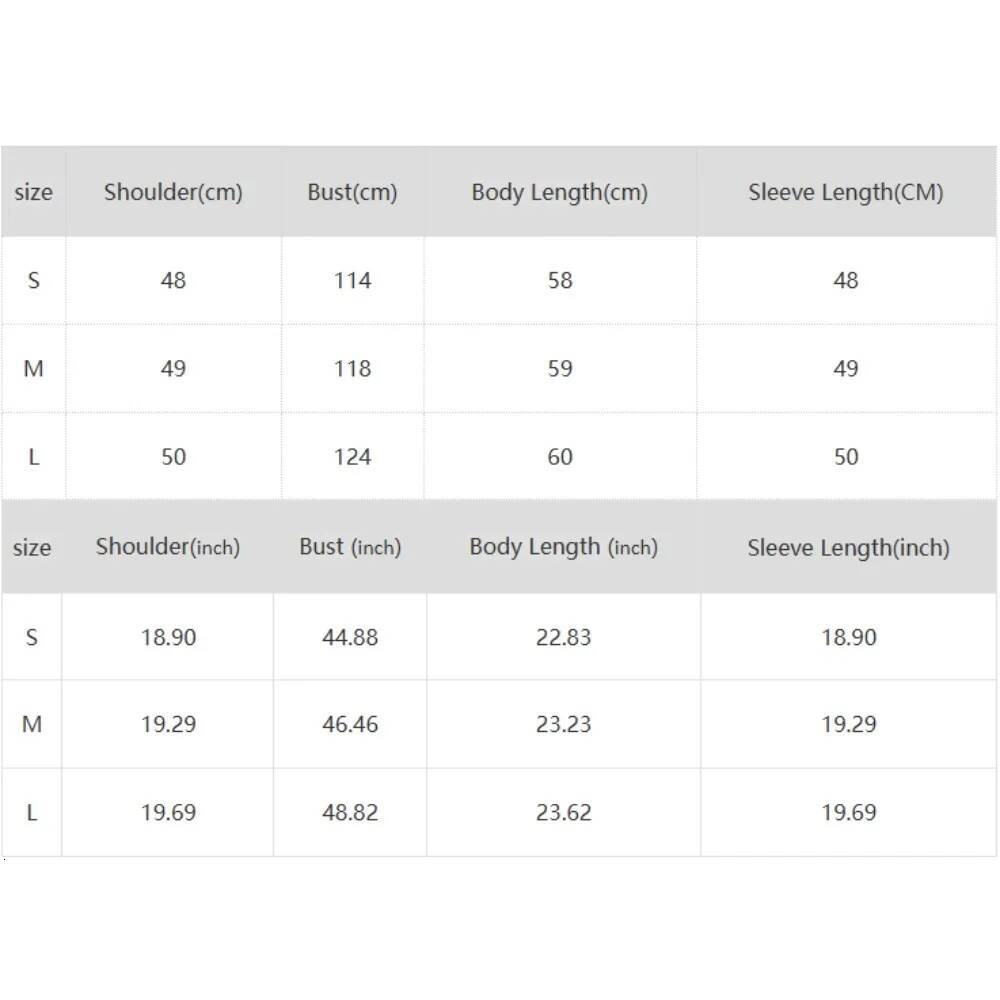 | size | Shoulder(cm) | Bust(cm) | Body Length(cm) | Sleeve Length(CM) |
|---|---|---|---|---|
| S | 48 | 114 | 58 | 48 |
| M | 49 | 118 | 59 | 49 |
| L | 50 | 124 | 60 | 50 |

| size | Shoulder(inch) | Bust (inch) | Body Length (inch) | Sleeve Length(inch) |
|---|---|---|---|---|
| S | 18.90 | 44.88 | 22.83 | 18.90 |
| M | 19.29 | 46.46 | 23.23 | 19.29 |
| L | 19.69 | 48.82 | 23.62 | 19.69 |